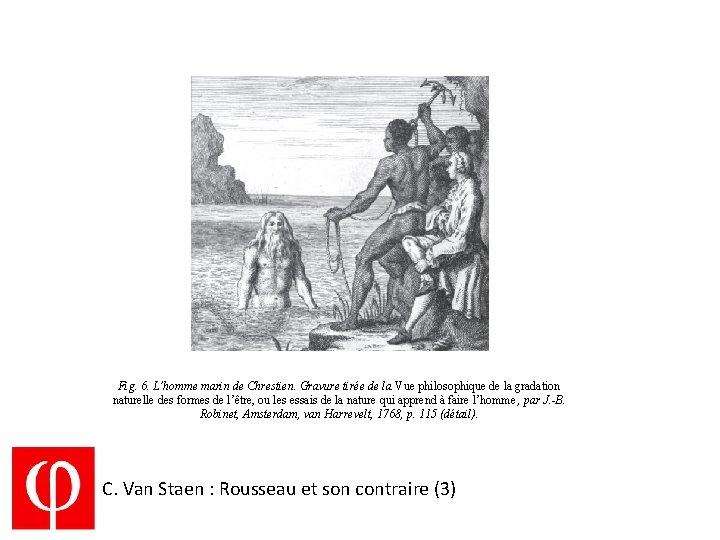 Fig. 6. L'homme marin de Chrestien. Gravure tirée de la Vue philosophique de la gradation naturelle des formes de l'être, ou les essais de la nature qui apprend à faire l'homme, par J.-B. Robinet, Amsterdam, van Harrevelt, 1768, p. 115 (détail).

φ

C. Van Staen : Rousseau et son contraire (3)